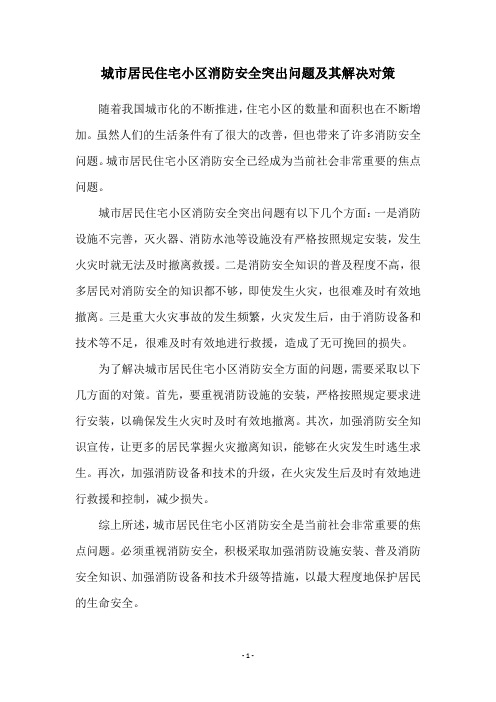 城市居民住宅小区消防安全突出问题及其解决对策

随着我国城市化的不断推进，住宅小区的数量和面积也在不断增加。虽然人们的生活条件有了很大的改善，但也带来了许多消防安全问题。城市居民住宅小区消防安全已经成为当前社会非常重要的焦点问题。

城市居民住宅小区消防安全突出问题有以下几个方面：一是消防设施不完善，灭火器、消防水池等设施没有严格按照规定安装，发生火灾时就无法及时撤离救援。二是消防安全知识的普及程度不高，很多居民对消防安全的知识都不够，即使发生火灾，也很难及时有效地撤离。三是重大火灾事故的发生频繁，火灾发生后，由于消防设备和技术等不足，很难及时有效地进行救援，造成了无可挽回的损失。

为了解决城市居民住宅小区消防安全方面的问题，需要采取以下几方面的对策。首先，要重视消防设施的安装，严格按照规定要求进行安装，以确保发生火灾时及时有效地撤离。其次，加强消防安全知识宣传，让更多的居民掌握火灾撤离知识，能够在火灾发生时逃生求生。再次，加强消防设备和技术的升级，在火灾发生后及时有效地进行救援和控制，减少损失。

综上所述，城市居民住宅小区消防安全是当前社会非常重要的焦点问题。必须重视消防安全，积极采取加强消防设施安装、普及消防安全知识、加强消防设备和技术升级等措施，以最大程度地保护居民的生命安全。

- 1 -